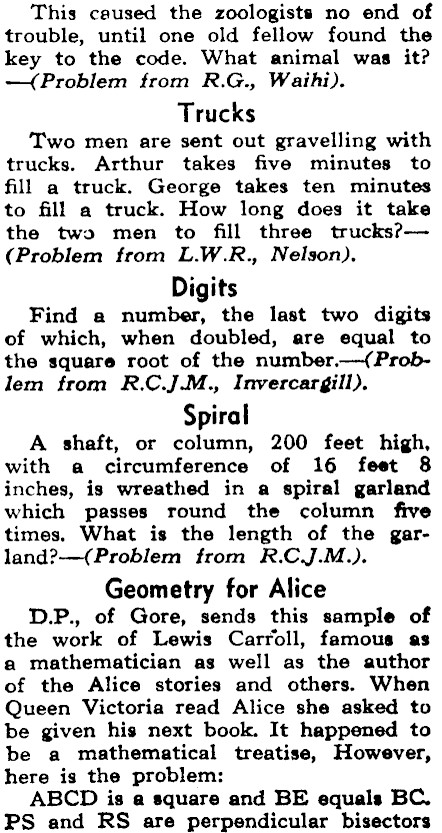 This caused the zoologists no end of trouble, until one old fellow found the key to the code. What animal was it? —(Problem from R.G., Waihi).

Trucks

Two men are sent out gravelling with trucks. Arthur takes five minutes to fill a truck. George takes ten minutes to fill a truck. How long does it take the two men to fill three trucks?—(Problem from L.W.R., Nelson).

Digits

Find a number, the last two digits of which, when doubled, are equal to the square root of the number.—(Problem from R.C.J.M., Invercargill).

Spiral

A shaft, or column, 200 feet high, with a circumference of 16 feet 8 inches, is wreathed in a spiral garland which passes round the column five times. What is the length of the garland?—(Problem from R.C.J.M.).

Geometry for Alice

D.P., of Gore, sends this sample of the work of Lewis Carroll, famous as a mathematician as well as the author of the Alice stories and others. When Queen Victoria read Alice she asked to be given his next book. It happened to be a mathematical treatise, However, here is the problem:

ABCD is a square and BE equals BC. PS and RS are perpendicular bisectors